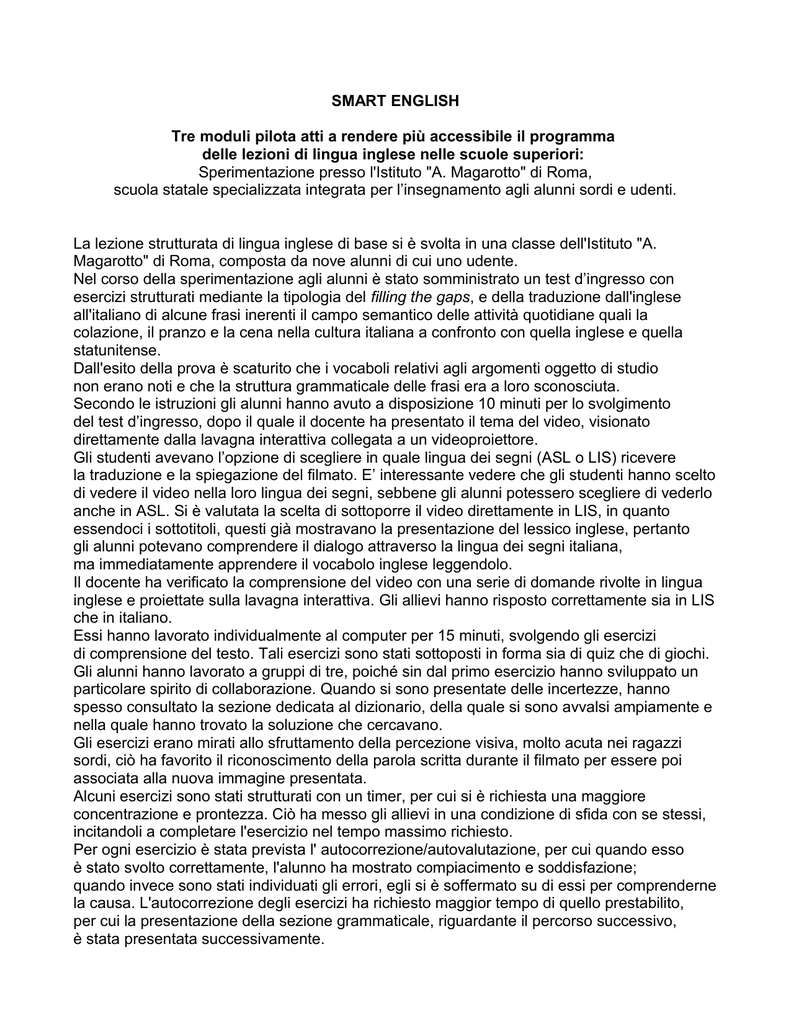 SMART ENGLISH

Tre moduli pilota atti a rendere più accessibile il programma delle lezioni di lingua inglese nelle scuole superiori:
Sperimentazione presso l'Istituto "A. Magarotto" di Roma, scuola statale specializzata integrata per l'insegnamento agli alunni sordi e udenti.

La lezione strutturata di lingua inglese di base si è svolta in una classe dell'Istituto "A. Magarotto" di Roma, composta da nove alunni di cui uno udente.
Nel corso della sperimentazione agli alunni è stato somministrato un test d'ingresso con esercizi strutturati mediante la tipologia del filling the gaps, e della traduzione dall'inglese all'italiano di alcune frasi inerenti il campo semantico delle attività quotidiane quali la colazione, il pranzo e la cena nella cultura italiana a confronto con quella inglese e quella statunitense.
Dall'esito della prova è scaturito che i vocaboli relativi agli argomenti oggetto di studio non erano noti e che la struttura grammaticale delle frasi era a loro sconosciuta.
Secondo le istruzioni gli alunni hanno avuto a disposizione 10 minuti per lo svolgimento del test d'ingresso, dopo il quale il docente ha presentato il tema del video, visionato direttamente dalla lavagna interattiva collegata a un videoproiettore.
Gli studenti avevano l'opzione di scegliere in quale lingua dei segni (ASL o LIS) ricevere la traduzione e la spiegazione del filmato. E' interessante vedere che gli studenti hanno scelto di vedere il video nella loro lingua dei segni, sebbene gli alunni potessero scegliere di vederlo anche in ASL. Si è valutata la scelta di sottoporre il video direttamente in LIS, in quanto essendoci i sottotitoli, questi già mostravano la presentazione del lessico inglese, pertanto gli alunni potevano comprendere il dialogo attraverso la lingua dei segni italiana, ma immediatamente apprendere il vocabolo inglese leggendolo.
Il docente ha verificato la comprensione del video con una serie di domande rivolte in lingua inglese e proiettate sulla lavagna interattiva. Gli allievi hanno risposto correttamente sia in LIS che in italiano.
Essi hanno lavorato individualmente al computer per 15 minuti, svolgendo gli esercizi di comprensione del testo. Tali esercizi sono stati sottoposti in forma sia di quiz che di giochi.
Gli alunni hanno lavorato a gruppi di tre, poiché sin dal primo esercizio hanno sviluppato un particolare spirito di collaborazione. Quando si sono presentate delle incertezze, hanno spesso consultato la sezione dedicata al dizionario, della quale si sono avvalsi ampiamente e nella quale hanno trovato la soluzione che cercavano.
Gli esercizi erano mirati allo sfruttamento della percezione visiva, molto acuta nei ragazzi sordi, ciò ha favorito il riconoscimento della parola scritta durante il filmato per essere poi associata alla nuova immagine presentata.
Alcuni esercizi sono stati strutturati con un timer, per cui si è richiesta una maggiore concentrazione e prontezza. Ciò ha messo gli allievi in una condizione di sfida con se stessi, incitandoli a completare l'esercizio nel tempo massimo richiesto.
Per ogni esercizio è stata prevista l' autocorrezione/autovalutazione, per cui quando esso è stato svolto correttamente, l'alunno ha mostrato compiacimento e soddisfazione; quando invece sono stati individuati gli errori, egli si è soffermato su di essi per comprenderne la causa. L'autocorrezione degli esercizi ha richiesto maggior tempo di quello prestabilito, per cui la presentazione della sezione grammaticale, riguardante il percorso successivo, è stata presentata successivamente.